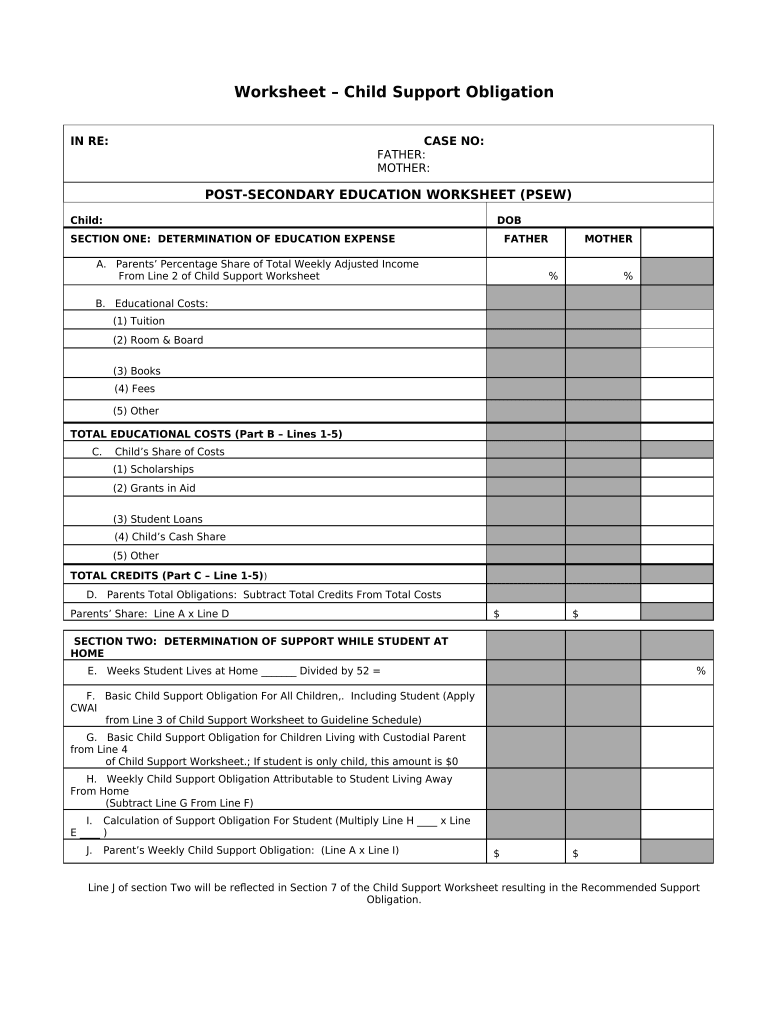 Worksheet – Child Support Obligation

IN RE:

CASE NO:
FATHER:
MOTHER:

POST-SECONDARY EDUCATION WORKSHEET (PSEW)

| Child: | DOB | | |
|---|---|---|---|
| SECTION ONE: DETERMINATION OF EDUCATION EXPENSE | FATHER | MOTHER | |
| A. Parents' Percentage Share of Total Weekly Adjusted Income From Line 2 of Child Support Worksheet | % | % | |
| B. Educational Costs: | | | |
| (1) Tuition | | | |
| (2) Room & Board | | | |
| (3) Books | | | |
| (4) Fees | | | |
| (5) Other | | | |
| TOTAL EDUCATIONAL COSTS (Part B – Lines 1-5) | | | |
| C. Child's Share of Costs | | | |
| (1) Scholarships | | | |
| (2) Grants in Aid | | | |
| (3) Student Loans | | | |
| (4) Child's Cash Share | | | |
| (5) Other | | | |
| TOTAL CREDITS (Part C – Line 1-5)) | | | |
| D. Parents Total Obligations: Subtract Total Credits From Total Costs | | | |
| Parents' Share: Line A x Line D | $ | $ | |

| SECTION TWO: DETERMINATION OF SUPPORT WHILE STUDENT AT HOME | | | |
|---|---|---|---|
| E. Weeks Student Lives at Home _______ Divided by 52 = | | | % |
| F. Basic Child Support Obligation For All Children,. Including Student (Apply CWAI from Line 3 of Child Support Worksheet to Guideline Schedule) | | | |
| G. Basic Child Support Obligation for Children Living with Custodial Parent from Line 4 of Child Support Worksheet.; If student is only child, this amount is $0 | | | |
| H. Weekly Child Support Obligation Attributable to Student Living Away From Home (Subtract Line G From Line F) | | | |
| I. Calculation of Support Obligation For Student (Multiply Line H ____ x Line E ____ ) | | | |
| J. Parent's Weekly Child Support Obligation: (Line A x Line I) | $ | $ | |

Line J of section Two will be reflected in Section 7 of the Child Support Worksheet resulting in the Recommended Support Obligation.